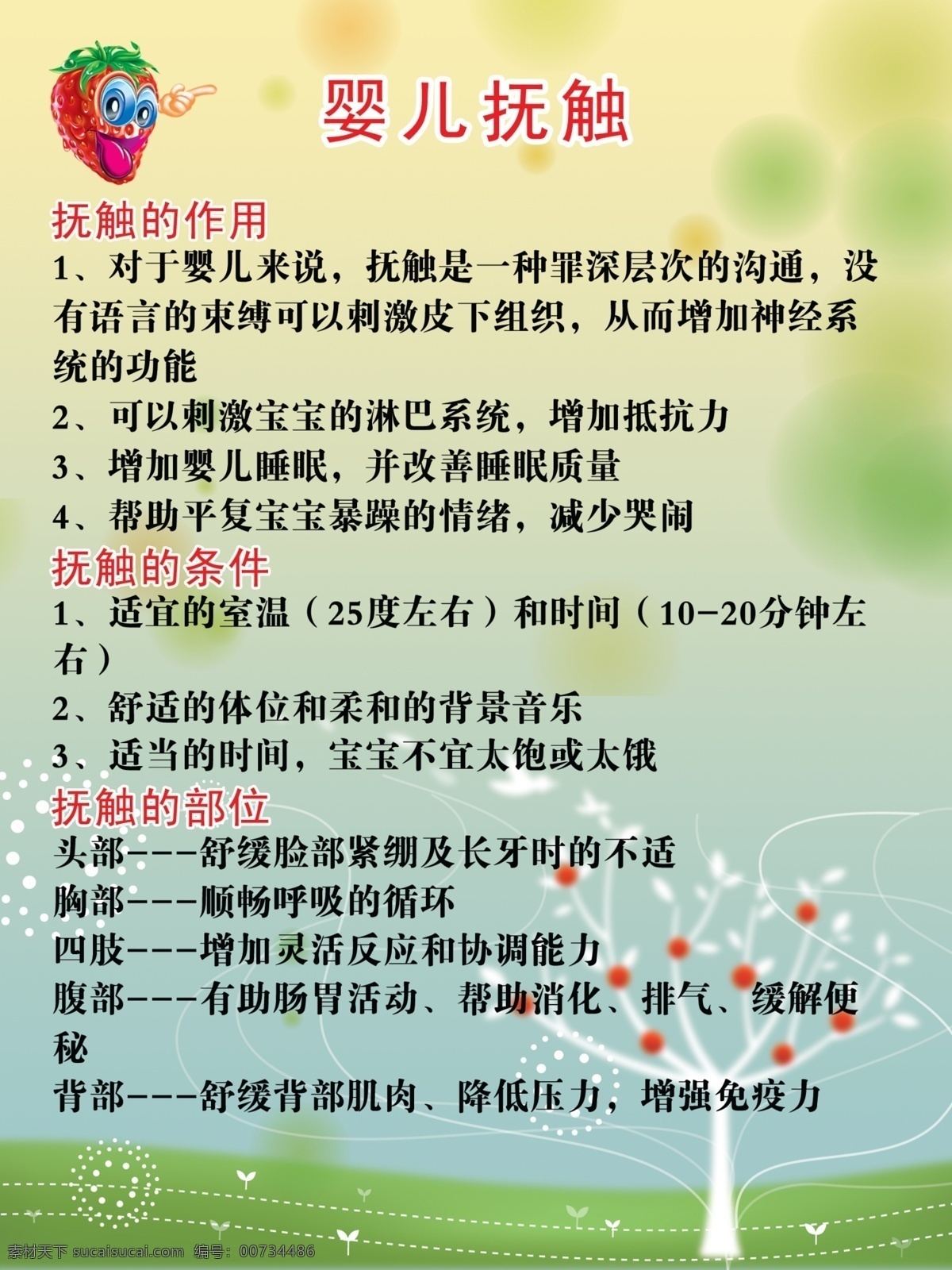 婴儿抚触

抚触的作用

1、对于婴儿来说，抚触是一种罪深层次的沟通，没有语言的束缚可以刺激皮下组织，从而增加神经系统的功能

2、可以刺激宝宝的淋巴系统，增加抵抗力

3、增加婴儿睡眠，并改善睡眠质量

4、帮助平复宝宝暴躁的情绪，减少哭闹

抚触的条件

1、适宜的室温（25度左右）和时间（10-20分钟左右）

2、舒适的体位和柔和的背景音乐

3、适当的时间，宝宝不宜太饱或太饿

抚触的部位

头部---舒缓脸部紧绷及长牙时的不适

胸部---顺畅呼吸的循环

四肢---增加灵活反应和协调能力

腹部---有助肠胃活动、帮助消化、排气、缓解便秘

背部---舒缓背部肌肉、降低压力，增强免疫力

素材天下 sucaisucai.com 编号：00734486